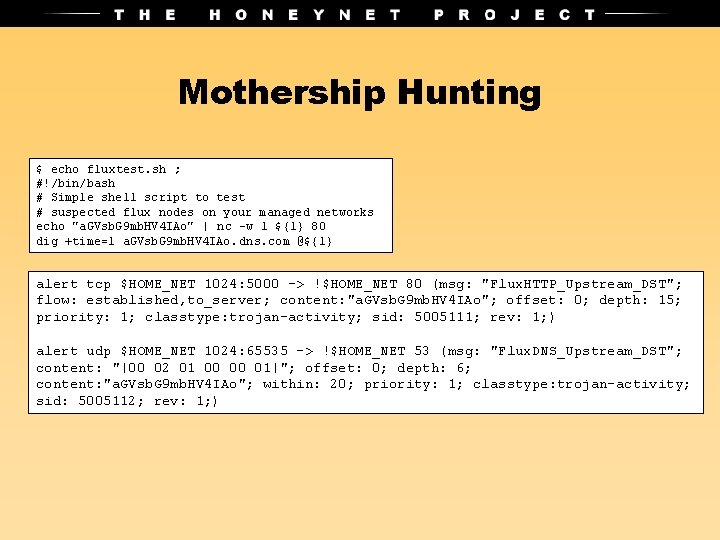 THE HONEYNET PROJECT

Mothership Hunting

$ echo fluxtest.sh ;
#!/bin/bash
# Simple shell script to test
# suspected flux nodes on your managed networks
echo "aGVsbG9mbHV4IAo" | nc -w 1 ${1} 80
dig +time=1 aGVsbG9mbHV4IAo.dns.com @${1}

alert tcp $HOME_NET 1024:5000 -> !$HOME_NET 80 (msg: "FluxHTTP_Upstream_DST"; flow: established,to_server; content:"aGVsbG9mbHV4IAo"; offset: 0; depth: 15; priority: 1; classtype:trojan-activity; sid: 5005111; rev: 1;)

alert udp $HOME_NET 1024:65535 -> !$HOME_NET 53 (msg: "FluxDNS_Upstream_DST"; content: "|00 02 01 00 00 01|"; offset: 0; depth: 6; content:"aGVsbG9mbHV4IAo"; within: 20; priority: 1; classtype:trojan-activity; sid: 5005112; rev: 1;)